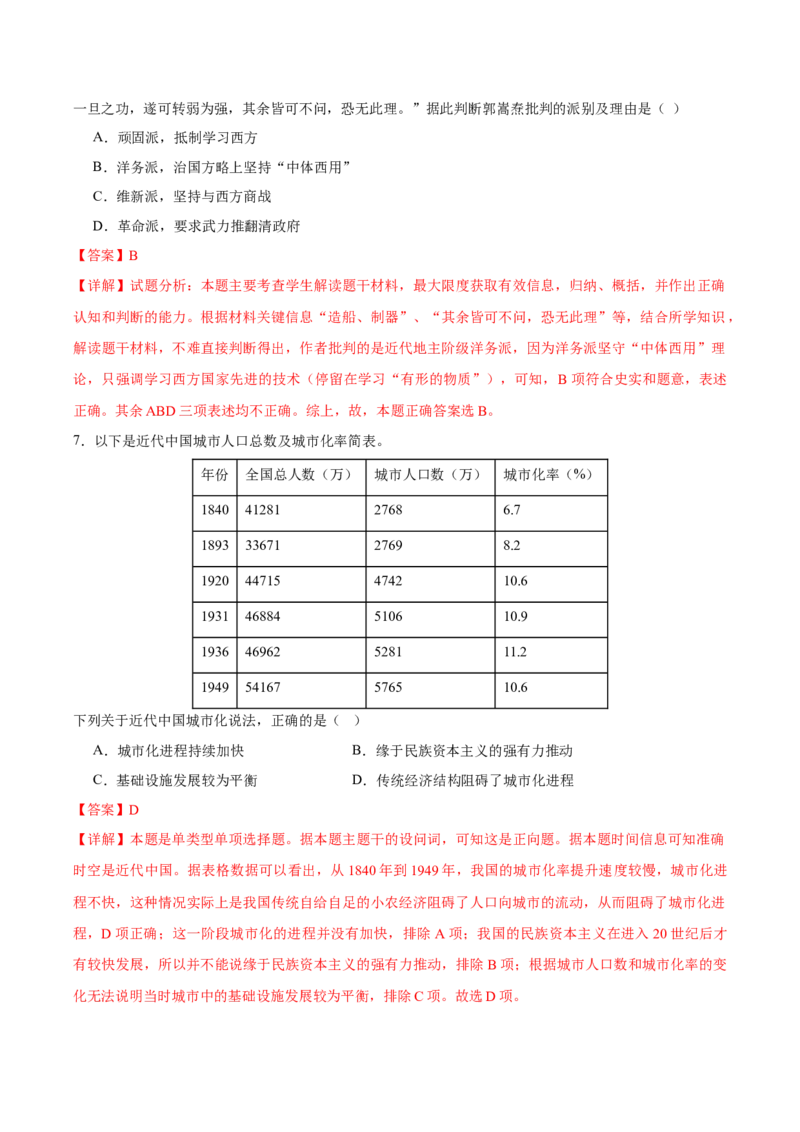 一旦之功，遂可转弱为强，其余皆可不问，恐无此理。”据此判断郭嵩焘批判的派别及理由是（ ）

A．顽固派，抵制学习西方

B．洋务派，治国方略上坚持“中体西用”

C．维新派，坚持与西方商战

D．革命派，要求武力推翻清政府

【答案】B

【详解】试题分析：本题主要考查学生解读题干材料，最大限度获取有效信息，归纳、概括，并作出正确认知和判断的能力。根据材料关键信息“造船、制器”、“其余皆可不问，恐无此理”等，结合所学知识，解读题干材料，不难直接判断得出，作者批判的是近代地主阶级洋务派，因为洋务派坚守“中体西用”理论，只强调学习西方国家先进的技术（停留在学习“有形的物质”），可知，B 项符合史实和题意，表述正确。其余 ABD 三项表述均不正确。综上，故，本题正确答案选 B。

7．以下是近代中国城市人口总数及城市化率简表。

| 年份 | 全国总人数（万） | 城市人口数（万） | 城市化率（%） |
|---|---|---|---|
| 1840 | 41281 | 2768 | 6.7 |
| 1893 | 33671 | 2769 | 8.2 |
| 1920 | 44715 | 4742 | 10.6 |
| 1931 | 46884 | 5106 | 10.9 |
| 1936 | 46962 | 5281 | 11.2 |
| 1949 | 54167 | 5765 | 10.6 |

下列关于近代中国城市化说法，正确的是（ ）

A．城市化进程持续加快

B．缘于民族资本主义的强有力推动

C．基础设施发展较为平衡

D．传统经济结构阻碍了城市化进程

【答案】D

【详解】本题是单类型单项选择题。据本题主题干的设问词，可知这是正向题。据本题时间信息可知准确时空是近代中国。据表格数据可以看出，从 1840 年到 1949 年，我国的城市化率提升速度较慢，城市化进程不快，这种情况实际上是我国传统自给自足的小农经济阻碍了人口向城市的流动，从而阻碍了城市化进程，D 项正确；这一阶段城市化的进程并没有加快，排除 A 项；我国的民族资本主义在进入 20 世纪后才有较快发展，所以并不能说缘于民族资本主义的强有力推动，排除 B 项；根据城市人口数和城市化率的变化无法说明当时城市中的基础设施发展较为平衡，排除 C 项。故选 D 项。